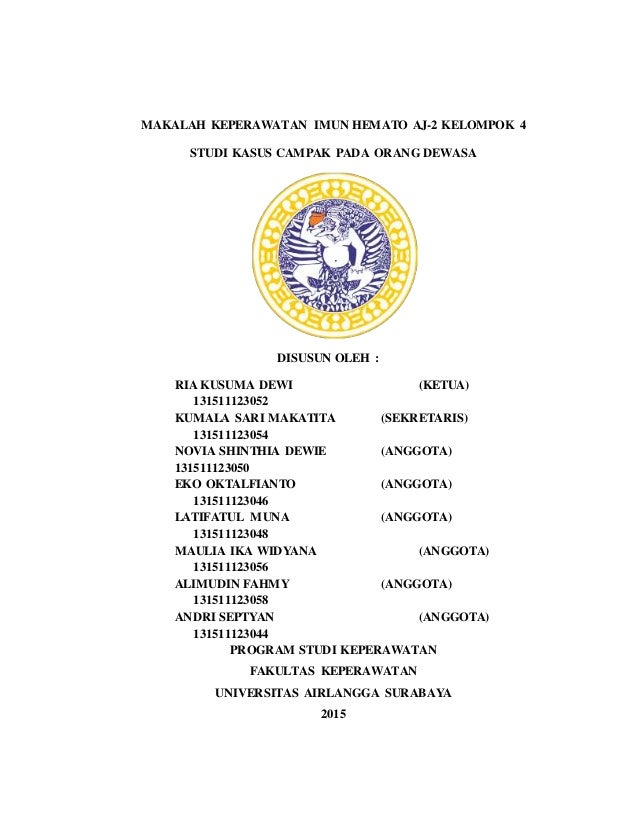 MAKALAH KEPERAWATAN IMUN HEMATO AJ-2 KELOMPOK 4

STUDI KASUS CAMPAK PADA ORANG DEWASA

DISUSUN OLEH :

RIA KUSUMA DEWI (KETUA)
131511123052
KUMALA SARI MAKATITA (SEKRETARIS)
131511123054
NOVIA SHINTHIA DEWIE (ANGGOTA)
131511123050
EKO OKTALFIANTO (ANGGOTA)
131511123046
LATIFATUL MUNA (ANGGOTA)
131511123048
MAULIA IKA WIDYANA (ANGGOTA)
131511123056
ALIMUDIN FAHMY (ANGGOTA)
131511123058
ANDRI SEPTYAN (ANGGOTA)
131511123044

PROGRAM STUDI KEPERAWATAN

FAKULTAS KEPERAWATAN

UNIVERSITAS AIRLANGGA SURABAYA

2015